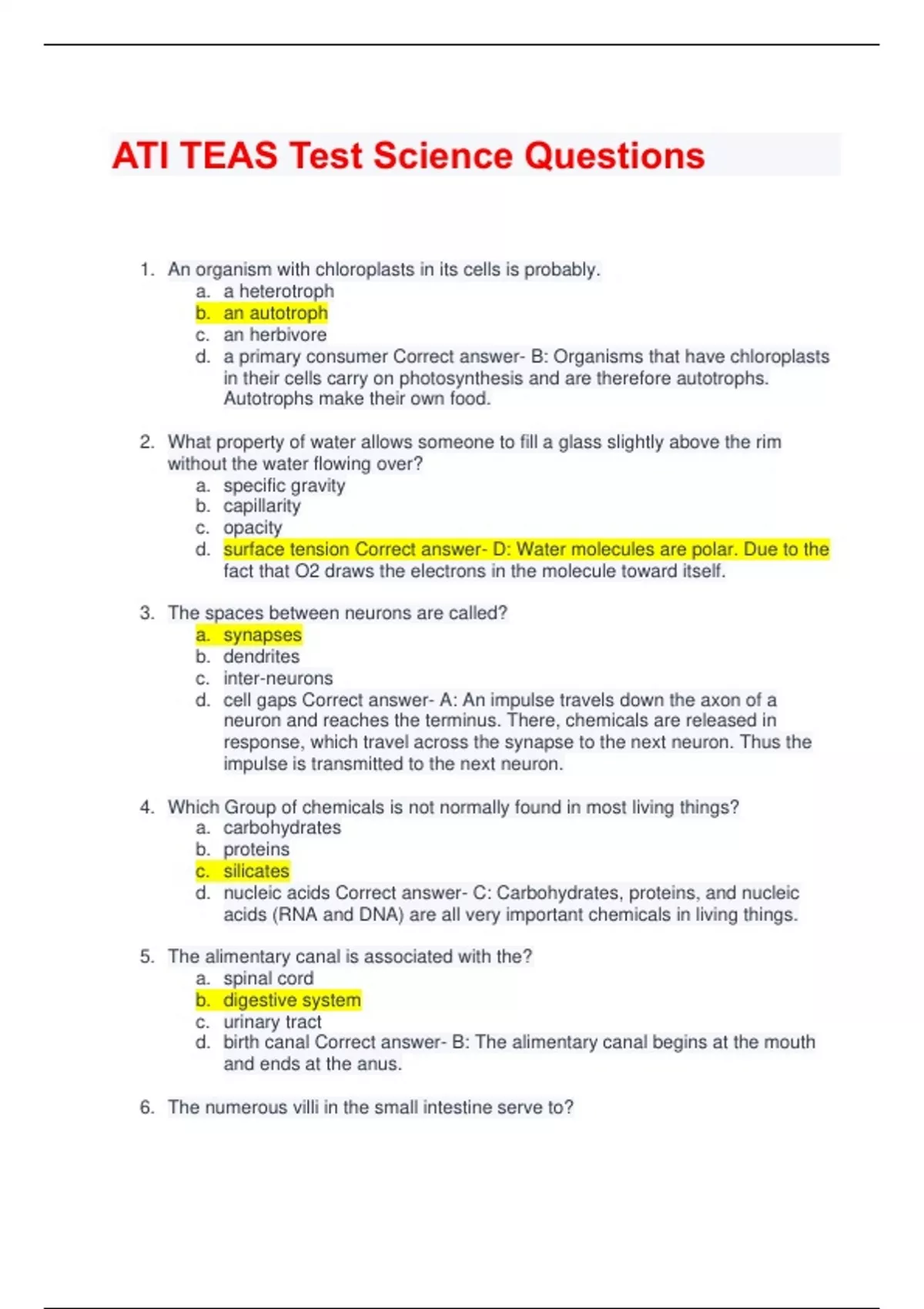 ATI TEAS Test Science Questions

1. An organism with chloroplasts in its cells is probably.
a. a heterotroph
b. an autotroph
c. an herbivore
d. a primary consumer Correct answer- B: Organisms that have chloroplasts in their cells carry on photosynthesis and are therefore autotrophs. Autotrophs make their own food.

2. What property of water allows someone to fill a glass slightly above the rim without the water flowing over?
a. specific gravity
b. capillarity
c. opacity
d. surface tension Correct answer- D: Water molecules are polar. Due to the fact that O2 draws the electrons in the molecule toward itself.

3. The spaces between neurons are called?
a. synapses
b. dendrites
c. inter-neurons
d. cell gaps Correct answer- A: An impulse travels down the axon of a neuron and reaches the terminus. There, chemicals are released in response, which travel across the synapse to the next neuron. Thus the impulse is transmitted to the next neuron.

4. Which Group of chemicals is not normally found in most living things?
a. carbohydrates
b. proteins
c. silicates
d. nucleic acids Correct answer- C: Carbohydrates, proteins, and nucleic acids (RNA and DNA) are all very important chemicals in living things.

5. The alimentary canal is associated with the?
a. spinal cord
b. digestive system
c. urinary tract
d. birth canal Correct answer- B: The alimentary canal begins at the mouth and ends at the anus.

6. The numerous villi in the small intestine serve to?